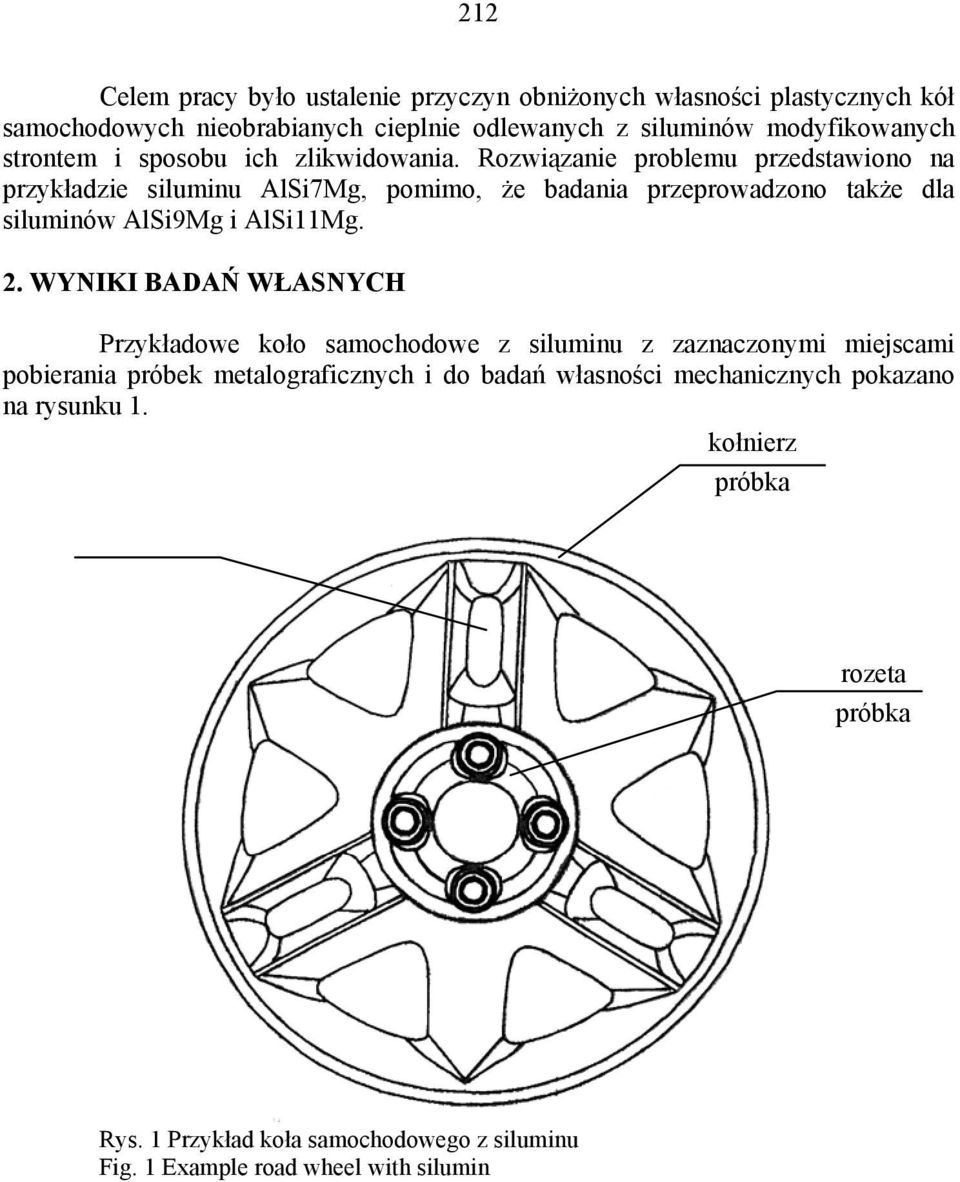 212

Celem pracy było ustalenie przyczyn obniżonych własności plastycznych kół samochodowych nieobrabianych cieplnie odlewanych z siluminów modyfikowanych strontem i sposobu ich zlikwidowania. Rozwiązanie problemu przedstawiono na przykładzie siluminu AlSi7Mg, pomimo, że badania przeprowadzono także dla siluminów AlSi9Mg i AlSi11Mg.

2. WYNIKI BADAŃ WŁASNYCH

Przykładowe koło samochodowe z siluminu z zaznaczonymi miejscami pobierania próbek metalograficznych i do badań własności mechanicznych pokazano na rysunku 1.

kołnierz
próbka

rozeta
próbka

Rys. 1 Przykład koła samochodowego z siluminu
Fig. 1 Example road wheel with silumin